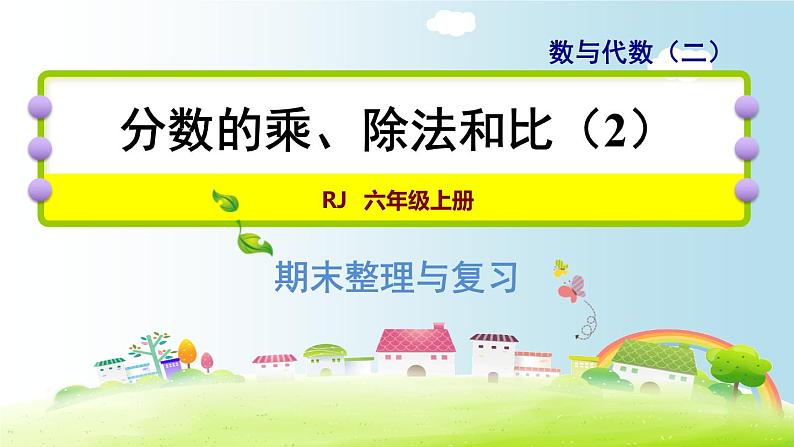 数与代数（二）

分数的乘、除法和比（2）

RJ 六年级上册

期末整理与复习